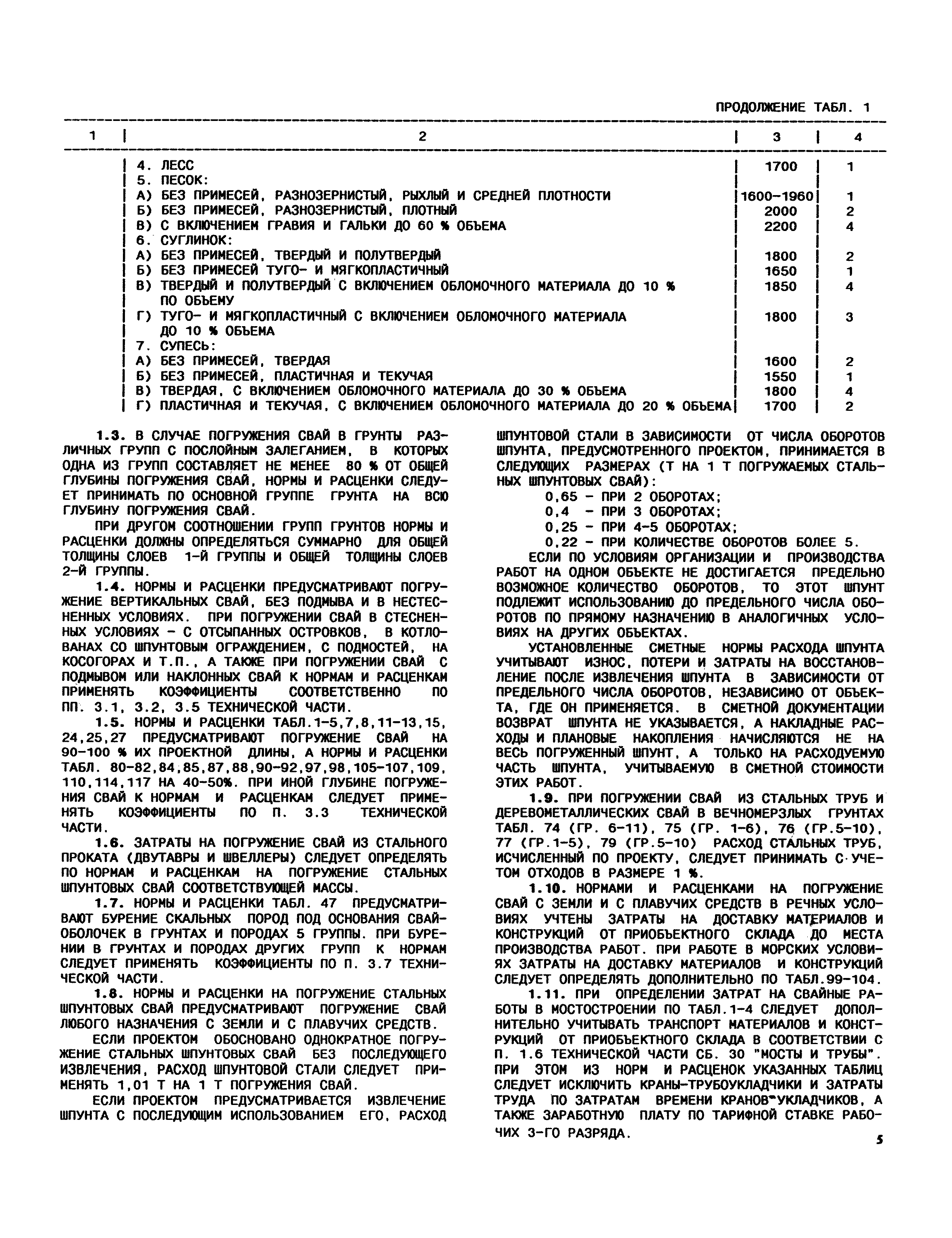 ПРОДОЛЖЕНИЕ ТАБЛ. 1

| 1 | 2 | 3 | 4 |
|---|---|---|---|
| | 4. ЛЕСС | 1700 | 1 |
| | 5. ПЕСОК: | | |
| | А) БЕЗ ПРИМЕСЕЙ, РАЗНОЗЕРНИСТЫЙ, РЫХЛЫЙ И СРЕДНЕЙ ПЛОТНОСТИ | 1600-1960 | 1 |
| | Б) БЕЗ ПРИМЕСЕЙ, РАЗНОЗЕРНИСТЫЙ, ПЛОТНЫЙ | 2000 | 2 |
| | В) С ВКЛЮЧЕНИЕМ ГРАВИЯ И ГАЛЬКИ ДО 60 % ОБЪЕМА | 2200 | 4 |
| | 6. СУГЛИНОК: | | |
| | А) БЕЗ ПРИМЕСЕЙ, ТВЕРДЫЙ И ПОЛУТВЕРДЫЙ | 1800 | 2 |
| | Б) БЕЗ ПРИМЕСЕЙ ТУГО- И МЯГКОПЛАСТИЧНЫЙ | 1650 | 1 |
| | В) ТВЕРДЫЙ И ПОЛУТВЕРДЫЙ С ВКЛЮЧЕНИЕМ ОБЛОМОЧНОГО МАТЕРИАЛА ДО 10 % ПО ОБЪЕМУ | 1850 | 4 |
| | Г) ТУГО- И МЯГКОПЛАСТИЧНЫЙ С ВКЛЮЧЕНИЕМ ОБЛОМОЧНОГО МАТЕРИАЛА ДО 10 % ОБЪЕМА | 1800 | 3 |
| | 7. СУПЕСЬ: | | |
| | А) БЕЗ ПРИМЕСЕЙ, ТВЕРДАЯ | 1600 | 2 |
| | Б) БЕЗ ПРИМЕСЕЙ, ПЛАСТИЧНАЯ И ТЕКУЧАЯ | 1550 | 1 |
| | В) ТВЕРДАЯ, С ВКЛЮЧЕНИЕМ ОБЛОМОЧНОГО МАТЕРИАЛА ДО 30 % ОБЪЕМА | 1800 | 4 |
| | Г) ПЛАСТИЧНАЯ И ТЕКУЧАЯ, С ВКЛЮЧЕНИЕМ ОБЛОМОЧНОГО МАТЕРИАЛА ДО 20 % ОБЪЕМА | 1700 | 2 |

1.3. В СЛУЧАЕ ПОГРУЖЕНИЯ СВАЙ В ГРУНТЫ РАЗЛИЧНЫХ ГРУПП С ПОСЛОЙНЫМ ЗАЛЕГАНИЕМ, В КОТОРЫХ ОДНА ИЗ ГРУПП СОСТАВЛЯЕТ НЕ МЕНЕЕ 80 % ОТ ОБЩЕЙ ГЛУБИНЫ ПОГРУЖЕНИЯ СВАЙ, НОРМЫ И РАСЦЕНКИ СЛЕДУЕТ ПРИНИМАТЬ ПО ОСНОВНОЙ ГРУППЕ ГРУНТА НА ВСЮ ГЛУБИНУ ПОГРУЖЕНИЯ СВАЙ.

ПРИ ДРУГОМ СООТНОШЕНИИ ГРУПП ГРУНТОВ НОРМЫ И РАСЦЕНКИ ДОЛЖНЫ ОПРЕДЕЛЯТЬСЯ СУММАРНО ДЛЯ ОБЩЕЙ ТОЛЩИНЫ СЛОЕВ 1-Й ГРУППЫ И ОБЩЕЙ ТОЛЩИНЫ СЛОЕВ 2-Й ГРУППЫ.

1.4. НОРМЫ И РАСЦЕНКИ ПРЕДУСМАТРИВАЮТ ПОГРУЖЕНИЕ ВЕРТИКАЛЬНЫХ СВАЙ, БЕЗ ПОДМЫВА И В НЕСТЕСНЕННЫХ УСЛОВИЯХ. ПРИ ПОГРУЖЕНИИ СВАЙ В СТЕСНЕННЫХ УСЛОВИЯХ - С ОТСЫПАННЫХ ОСТРОВКОВ, В КОТЛОВАНАХ СО ШПУНТОВЫМ ОГРАЖДЕНИЕМ, С ПОДМОСТЕЙ, НА КОСОГОРАХ И Т.П., А ТАКЖЕ ПРИ ПОГРУЖЕНИИ СВАЙ С ПОДМЫВОМ ИЛИ НАКЛОННЫХ СВАЙ К НОРМАМ И РАСЦЕНКАМ ПРИМЕНЯТЬ КОЭФФИЦИЕНТЫ СООТВЕТСТВЕННО ПО ПП. 3.1, 3.2, 3.5 ТЕХНИЧЕСКОЙ ЧАСТИ.

1.5. НОРМЫ И РАСЦЕНКИ ТАБЛ.1-5,7,8,11-13,15, 24,25,27 ПРЕДУСМАТРИВАЮТ ПОГРУЖЕНИЕ СВАЙ НА 90-100 % ИХ ПРОЕКТНОЙ ДЛИНЫ, А НОРМЫ И РАСЦЕНКИ ТАБЛ. 80-82,84,85,87,88,90-92,97,98,105-107,109, 110,114,117 НА 40-50%. ПРИ ИНОЙ ГЛУБИНЕ ПОГРУЖЕНИЯ СВАЙ К НОРМАМ И РАСЦЕНКАМ СЛЕДУЕТ ПРИМЕНЯТЬ КОЭФФИЦИЕНТЫ ПО П. 3.3 ТЕХНИЧЕСКОЙ ЧАСТИ.

1.6. ЗАТРАТЫ НА ПОГРУЖЕНИЕ СВАЙ ИЗ СТАЛЬНОГО ПРОКАТА (ДВУТАВРЫ И ШВЕЛЛЕРЫ) СЛЕДУЕТ ОПРЕДЕЛЯТЬ ПО НОРМАМ И РАСЦЕНКАМ НА ПОГРУЖЕНИЕ СТАЛЬНЫХ ШПУНТОВЫХ СВАЙ СООТВЕТСТВУЮЩЕЙ МАССЫ.

1.7. НОРМЫ И РАСЦЕНКИ ТАБЛ. 47 ПРЕДУСМАТРИВАЮТ БУРЕНИЕ СКАЛЬНЫХ ПОРОД ПОД ОСНОВАНИЯ СВАЙ-ОБОЛОЧЕК В ГРУНТАХ И ПОРОДАХ 5 ГРУППЫ. ПРИ БУРЕНИИ В ГРУНТАХ И ПОРОДАХ ДРУГИХ ГРУПП К НОРМАМ СЛЕДУЕТ ПРИМЕНЯТЬ КОЭФФИЦИЕНТЫ ПО П. 3.7 ТЕХНИЧЕСКОЙ ЧАСТИ.

1.8. НОРМЫ И РАСЦЕНКИ НА ПОГРУЖЕНИЕ СТАЛЬНЫХ ШПУНТОВЫХ СВАЙ ПРЕДУСМАТРИВАЮТ ПОГРУЖЕНИЕ СВАЙ ЛЮБОГО НАЗНАЧЕНИЯ С ЗЕМЛИ И С ПЛАВУЧИХ СРЕДСТВ.

ЕСЛИ ПРОЕКТОМ ОБОСНОВАНО ОДНОКРАТНОЕ ПОГРУЖЕНИЕ СТАЛЬНЫХ ШПУНТОВЫХ СВАЙ БЕЗ ПОСЛЕДУЮЩЕГО ИЗВЛЕЧЕНИЯ, РАСХОД ШПУНТОВОЙ СТАЛИ СЛЕДУЕТ ПРИМЕНЯТЬ 1,01 Т НА 1 Т ПОГРУЖЕНИЯ СВАЙ.

ЕСЛИ ПРОЕКТОМ ПРЕДУСМАТРИВАЕТСЯ ИЗВЛЕЧЕНИЕ ШПУНТА С ПОСЛЕДУЮЩИМ ИСПОЛЬЗОВАНИЕМ ЕГО, РАСХОД ШПУНТОВОЙ СТАЛИ В ЗАВИСИМОСТИ ОТ ЧИСЛА ОБОРОТОВ ШПУНТА, ПРЕДУСМОТРЕННОГО ПРОЕКТОМ, ПРИНИМАЕТСЯ В СЛЕДУЮЩИХ РАЗМЕРАХ (Т НА 1 Т ПОГРУЖАЕМЫХ СТАЛЬНЫХ ШПУНТОВЫХ СВАЙ):
0,65 - ПРИ 2 ОБОРОТАХ;
0,4 - ПРИ 3 ОБОРОТАХ;
0,25 - ПРИ 4-5 ОБОРОТАХ;
0,22 - ПРИ КОЛИЧЕСТВЕ ОБОРОТОВ БОЛЕЕ 5.

ЕСЛИ ПО УСЛОВИЯМ ОРГАНИЗАЦИИ И ПРОИЗВОДСТВА РАБОТ НА ОДНОМ ОБЪЕКТЕ НЕ ДОСТИГАЕТСЯ ПРЕДЕЛЬНО ВОЗМОЖНОЕ КОЛИЧЕСТВО ОБОРОТОВ, ТО ЭТОТ ШПУНТ ПОДЛЕЖИТ ИСПОЛЬЗОВАНИЮ ДО ПРЕДЕЛЬНОГО ЧИСЛА ОБОРОТОВ ПО ПРЯМОМУ НАЗНАЧЕНИЮ В АНАЛОГИЧНЫХ УСЛОВИЯХ НА ДРУГИХ ОБЪЕКТАХ.

УСТАНОВЛЕННЫЕ СМЕТНЫЕ НОРМЫ РАСХОДА ШПУНТА УЧИТЫВАЮТ ИЗНОС, ПОТЕРИ И ЗАТРАТЫ НА ВОССТАНОВЛЕНИЕ ПОСЛЕ ИЗВЛЕЧЕНИЯ ШПУНТА В ЗАВИСИМОСТИ ОТ ПРЕДЕЛЬНОГО ЧИСЛА ОБОРОТОВ, НЕЗАВИСИМО ОТ ОБЪЕКТА, ГДЕ ОН ПРИМЕНЯЕТСЯ. В СМЕТНОЙ ДОКУМЕНТАЦИИ ВОЗВРАТ ШПУНТА НЕ УКАЗЫВАЕТСЯ, А НАКЛАДНЫЕ РАСХОДЫ И ПЛАНОВЫЕ НАКОПЛЕНИЯ НАЧИСЛЯЮТСЯ НЕ НА ВЕСЬ ПОГРУЖЕННЫЙ ШПУНТ, А ТОЛЬКО НА РАСХОДУЕМУЮ ЧАСТЬ ШПУНТА, УЧИТЫВАЕМУЮ В СМЕТНОЙ СТОИМОСТИ ЭТИХ РАБОТ.

1.9. ПРИ ПОГРУЖЕНИИ СВАЙ ИЗ СТАЛЬНЫХ ТРУБ И ДЕРЕВОМЕТАЛЛИЧЕСКИХ СВАЙ В ВЕЧНОМЕРЗЛЫХ ГРУНТАХ ТАБЛ. 74 (ГР. 6-11), 75 (ГР. 1-6), 76 (ГР.5-10), 77 (ГР.1-5), 79 (ГР.5-10) РАСХОД СТАЛЬНЫХ ТРУБ, ИСЧИСЛЕННЫЙ ПО ПРОЕКТУ, СЛЕДУЕТ ПРИНИМАТЬ С УЧЕТОМ ОТХОДОВ В РАЗМЕРЕ 1 %.

1.10. НОРМАМИ И РАСЦЕНКАМИ НА ПОГРУЖЕНИЕ СВАЙ С ЗЕМЛИ И С ПЛАВУЧИХ СРЕДСТВ В РЕЧНЫХ УСЛОВИЯХ УЧТЕНЫ ЗАТРАТЫ НА ДОСТАВКУ МАТЕРИАЛОВ И КОНСТРУКЦИЙ ОТ ПРИОБЪЕКТНОГО СКЛАДА ДО МЕСТА ПРОИЗВОДСТВА РАБОТ. ПРИ РАБОТЕ В МОРСКИХ УСЛОВИЯХ ЗАТРАТЫ НА ДОСТАВКУ МАТЕРИАЛОВ И КОНСТРУКЦИЙ СЛЕДУЕТ ОПРЕДЕЛЯТЬ ДОПОЛНИТЕЛЬНО ПО ТАБЛ.99-104.

1.11. ПРИ ОПРЕДЕЛЕНИИ ЗАТРАТ НА СВАЙНЫЕ РАБОТЫ В МОСТОСТРОЕНИИ ПО ТАБЛ.1-4 СЛЕДУЕТ ДОПОЛНИТЕЛЬНО УЧИТЫВАТЬ ТРАНСПОРТ МАТЕРИАЛОВ И КОНСТРУКЦИЙ ОТ ПРИОБЪЕКТНОГО СКЛАДА В СООТВЕТСТВИИ С П. 1.6 ТЕХНИЧЕСКОЙ ЧАСТИ СБ. 30 "МОСТЫ И ТРУБЫ". ПРИ ЭТОМ ИЗ НОРМ И РАСЦЕНОК УКАЗАННЫХ ТАБЛИЦ СЛЕДУЕТ ИСКЛЮЧИТЬ КРАНЫ-ТРУБОУКЛАДЧИКИ И ЗАТРАТЫ ТРУДА ПО ЗАТРАТАМ ВРЕМЕНИ КРАНОВ-УКЛАДЧИКОВ, А ТАКЖЕ ЗАРАБОТНУЮ ПЛАТУ ПО ТАРИФНОЙ СТАВКЕ РАБОЧИХ 3-ГО РАЗРЯДА.

5